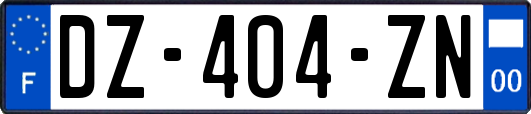 F

DZ-404-ZN

00